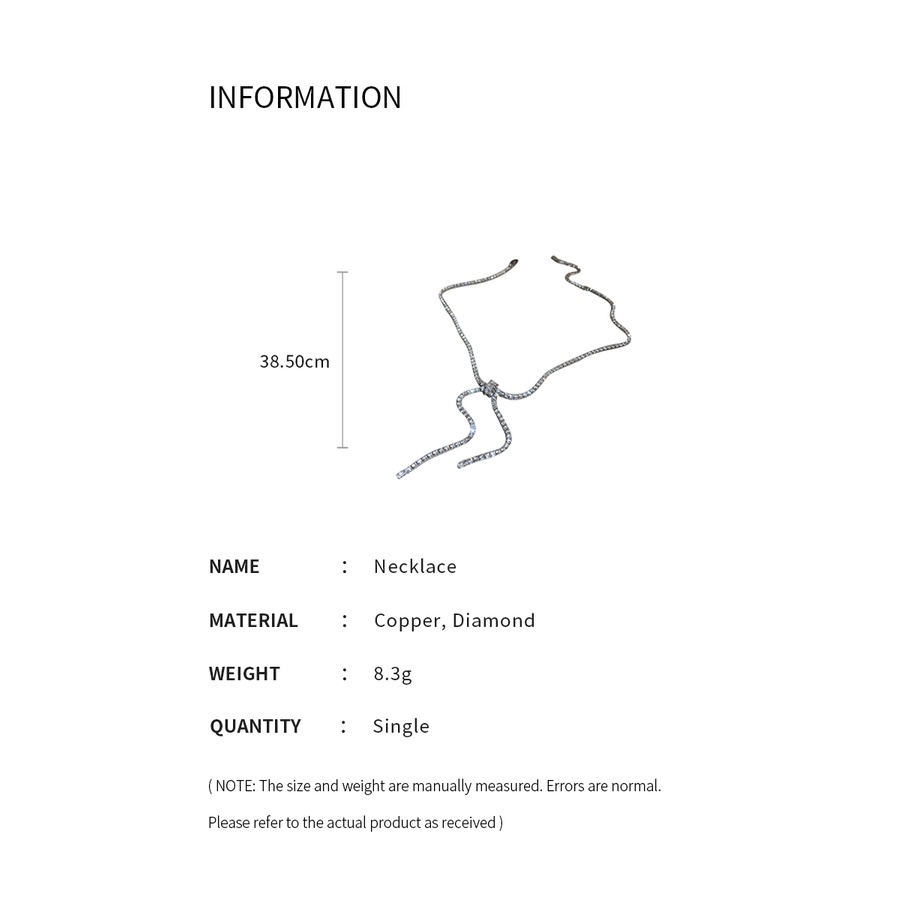 INFORMATION

38.50cm

NAME : Necklace

MATERIAL : Copper, Diamond

WEIGHT : 8.3g

QUANTITY : Single

( NOTE: The size and weight are manually measured. Errors are normal.

Please refer to the actual product as received )